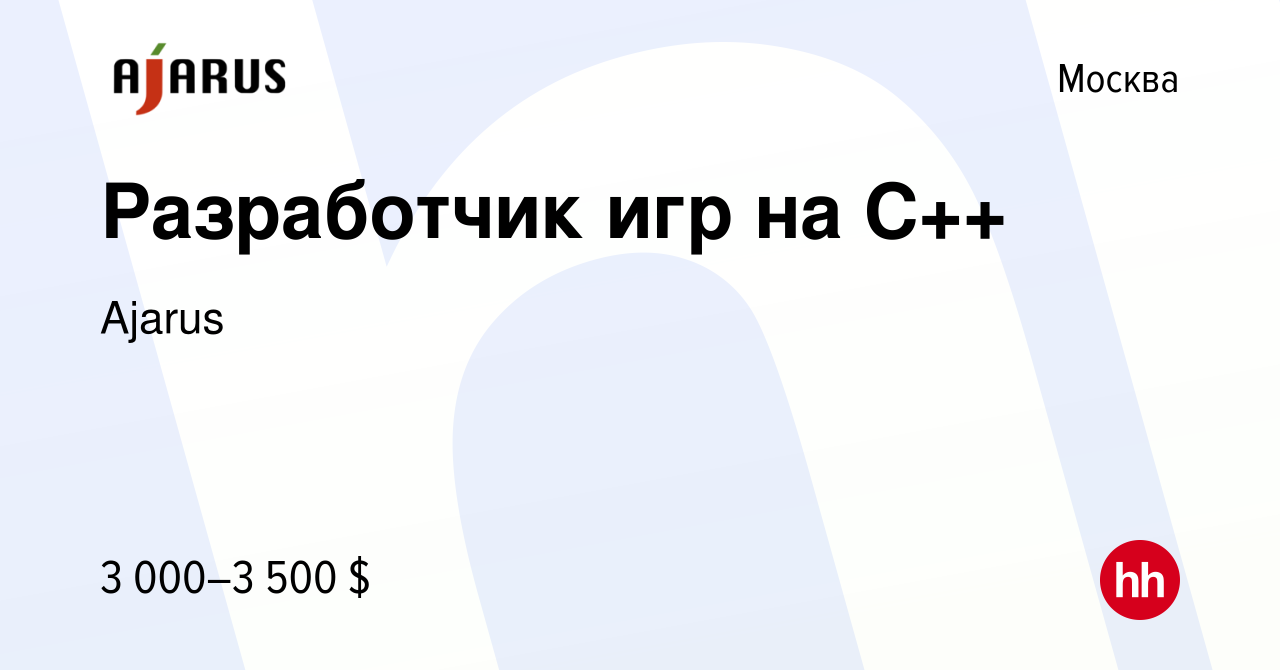 AJARUS

Москва

Разработчик игр на C++

Ajarus

3 000–3 500 $

hh